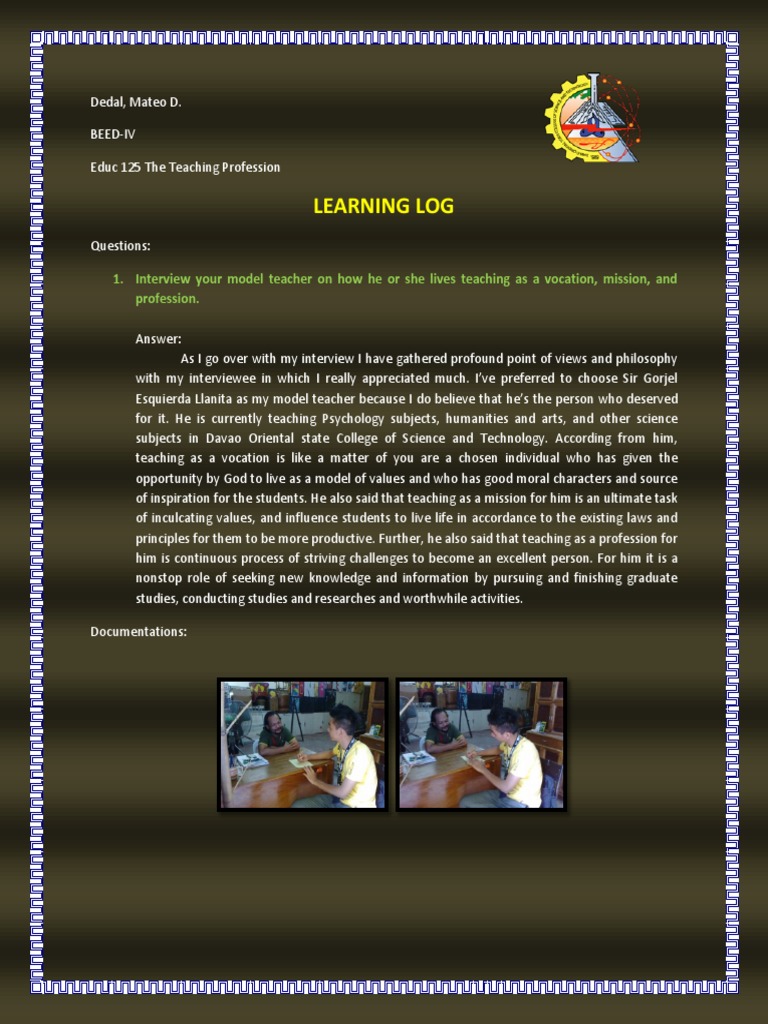 Dedal, Mateo D.

BEED-IV

Educ 125 The Teaching Profession

LEARNING LOG

Questions:

1. Interview your model teacher on how he or she lives teaching as a vocation, mission, and profession.

Answer:
As I go over with my interview I have gathered profound point of views and philosophy with my interviewee in which I really appreciated much. I've preferred to choose Sir Gorjel Esquierda Llanita as my model teacher because I do believe that he's the person who deserved for it. He is currently teaching Psychology subjects, humanities and arts, and other science subjects in Davao Oriental state College of Science and Technology. According from him, teaching as a vocation is like a matter of you are a chosen individual who has given the opportunity by God to live as a model of values and who has good moral characters and source of inspiration for the students. He also said that teaching as a mission for him is an ultimate task of inculcating values, and influence students to live life in accordance to the existing laws and principles for them to be more productive. Further, he also said that teaching as a profession for him is continuous process of striving challenges to become an excellent person. For him it is a nonstop role of seeking new knowledge and information by pursuing and finishing graduate studies, conducting studies and researches and worthwhile activities.

Documentations: